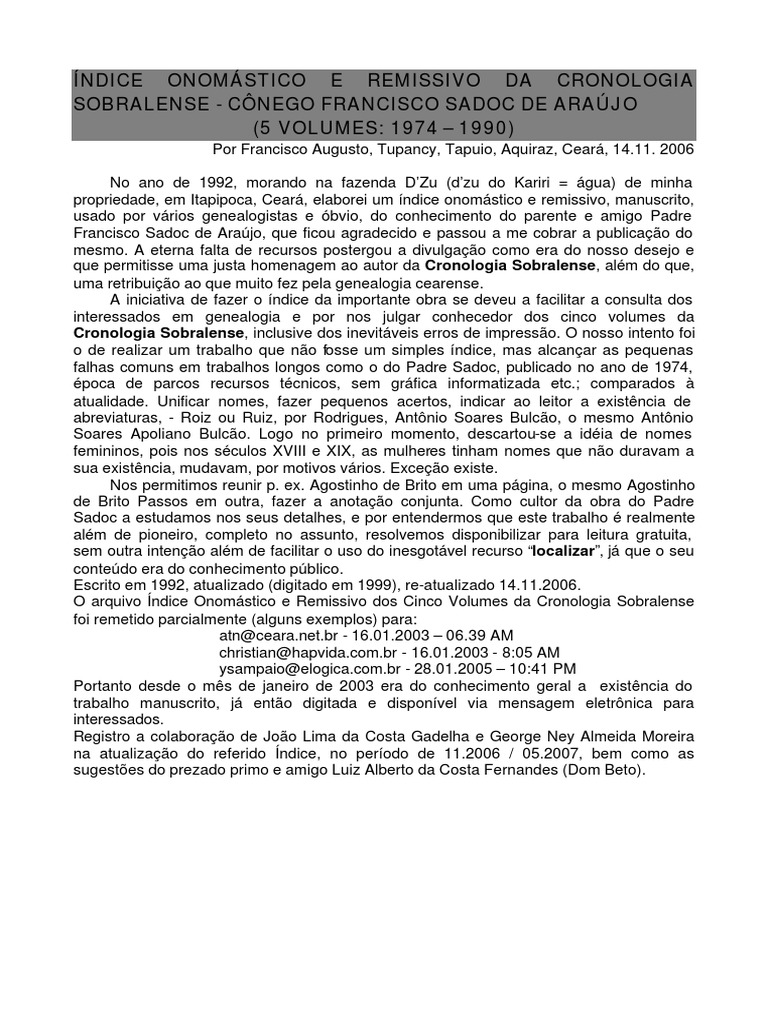 ÍNDICE ONOMÁSTICO E REMISSIVO DA CRONOLOGIA SOBRALENSE - CÔNEGO FRANCISCO SADOC DE ARAÚJO
(5 VOLUMES: 1974 – 1990)
Por Francisco Augusto, Tupancy, Tapuio, Aquiraz, Ceará, 14.11. 2006

No ano de 1992, morando na fazenda D'Zu (d'zu do Kariri = água) de minha propriedade, em Itapipoca, Ceará, elaborei um índice onomástico e remissivo, manuscrito, usado por vários genealogistas e óbvio, do conhecimento do parente e amigo Padre Francisco Sadoc de Araújo, que ficou agradecido e passou a me cobrar a publicação do mesmo. A eterna falta de recursos postergou a divulgação como era do nosso desejo e que permitisse uma justa homenagem ao autor da **Cronologia Sobralense**, além do que, uma retribuição ao que muito fez pela genealogia cearense.

A iniciativa de fazer o índice da importante obra se deveu a facilitar a consulta dos interessados em genealogia e por nos julgar conhecedor dos cinco volumes da **Cronologia Sobralense**, inclusive dos inevitáveis erros de impressão. O nosso intento foi o de realizar um trabalho que não fosse um simples índice, mas alcançar as pequenas falhas comuns em trabalhos longos como o do Padre Sadoc, publicado no ano de 1974, época de parcos recursos técnicos, sem gráfica informatizada etc.; comparados à atualidade. Unificar nomes, fazer pequenos acertos, indicar ao leitor a existência de abreviaturas, - Roiz ou Ruiz, por Rodrigues, Antônio Soares Bulcão, o mesmo Antônio Soares Apoliano Bulcão. Logo no primeiro momento, descartou-se a idéia de nomes femininos, pois nos séculos XVIII e XIX, as mulheres tinham nomes que não duravam a sua existência, mudavam, por motivos vários. Exceção existe.

Nos permitimos reunir p. ex. Agostinho de Brito em uma página, o mesmo Agostinho de Brito Passos em outra, fazer a anotação conjunta. Como cultor da obra do Padre Sadoc a estudamos nos seus detalhes, e por entendermos que este trabalho é realmente além de pioneiro, completo no assunto, resolvemos disponibilizar para leitura gratuita, sem outra intenção além de facilitar o uso do inesgotável recurso "**localizar**", já que o seu conteúdo era do conhecimento público.
Escrito em 1992, atualizado (digitado em 1999), re-atualizado 14.11.2006.
O arquivo Índice Onomástico e Remissivo dos Cinco Volumes da Cronologia Sobralense foi remetido parcialmente (alguns exemplos) para:
atn@ceara.net.br - 16.01.2003 – 06.39 AM
christian@hapvida.com.br - 16.01.2003 - 8:05 AM
ysampaio@elogica.com.br - 28.01.2005 – 10:41 PM
Portanto desde o mês de janeiro de 2003 era do conhecimento geral a existência do trabalho manuscrito, já então digitada e disponível via mensagem eletrônica para interessados.
Registro a colaboração de João Lima da Costa Gadelha e George Ney Almeida Moreira na atualização do referido Índice, no período de 11.2006 / 05.2007, bem como as sugestões do prezado primo e amigo Luiz Alberto da Costa Fernandes (Dom Beto).